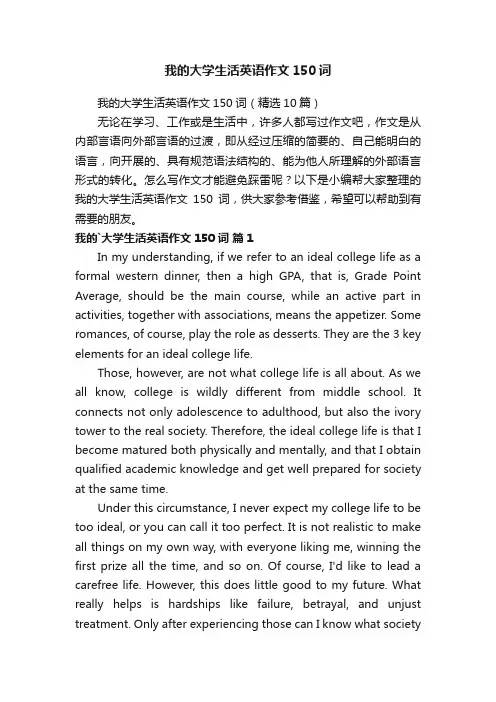 我的大学生活英语作文150词

我的大学生活英语作文150词（精选10篇）

无论在学习、工作或是生活中，许多人都写过作文吧，作文是从内部言语向外部言语的过渡，即从经过压缩的简要的、自己能明白的语言，向开展的、具有规范语法结构的、能为他人所理解的外部语言形式的转化。怎么写作文才能避免踩雷呢？以下是小编帮大家整理的我的大学生活英语作文 150 词，供大家参考借鉴，希望可以帮助到有需要的朋友。

我的`大学生活英语作文150词 篇1

In my understanding, if we refer to an ideal college life as a formal western dinner, then a high GPA, that is, Grade Point Average, should be the main course, while an active part in activities, together with associations, means the appetizer. Some romances, of course, play the role as desserts. They are the 3 key elements for an ideal college life.

Those, however, are not what college life is all about. As we all know, college is wildly different from middle school. It connects not only adolescence to adulthood, but also the ivory tower to the real society. Therefore, the ideal college life is that I become matured both physically and mentally, and that I obtain qualified academic knowledge and get well prepared for society at the same time.

Under this circumstance, I never expect my college life to be too ideal, or you can call it too perfect. It is not realistic to make all things on my own way, with everyone liking me, winning the first prize all the time, and so on. Of course, I'd like to lead a carefree life. However, this does little good to my future. What really helps is hardships like failure, betrayal, and unjust treatment. Only after experiencing those can I know what society